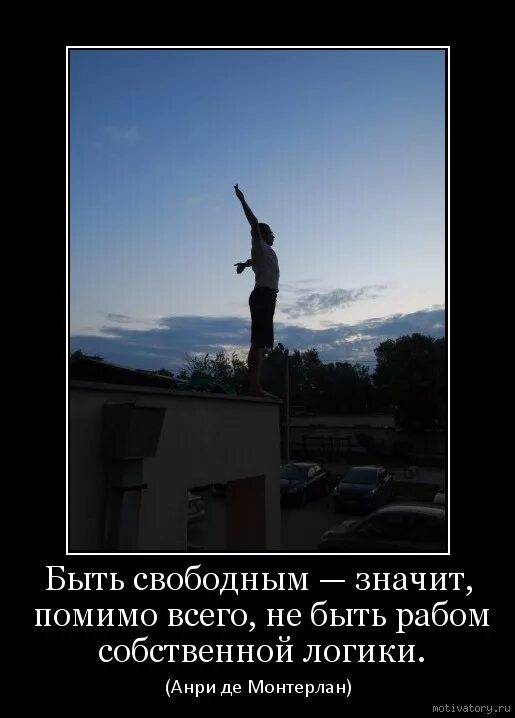 Быть свободным — значит, помимо всего, не быть рабом собственной логики.

(Анри де Монтерлан)

motivatory.ru